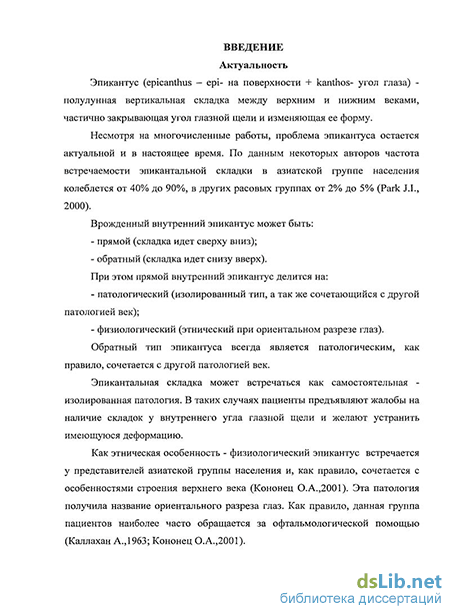 ВВЕДЕНИЕ
Актуальность

Эпикантус (epicanthus – epi- на поверхности + kanthos- угол глаза) - полулунная вертикальная складка между верхним и нижним веками, частично закрывающая угол глазной щели и изменяющая ее форму.

Несмотря на многочисленные работы, проблема эпикантуса остается актуальной и в настоящее время. По данным некоторых авторов частота встречаемости эпикантальной складки в азиатской группе населения колеблется от 40% до 90%, в других расовых группах от 2% до 5% (Park J.I., 2000).

Врожденный внутренний эпикантус может быть:

- прямой (складка идет сверху вниз);

- обратный (складка идет снизу вверх).

При этом прямой внутренний эпикантус делится на:

- патологический (изолированный тип, а так же сочетающийся с другой патологией век);

- физиологический (этнический при ориентальном разрезе глаз).

Обратный тип эпикантуса всегда является патологическим, как правило, сочетается с другой патологией век.

Эпикантальная складка может встречаться как самостоятельная - изолированная патология. В таких случаях пациенты предъявляют жалобы на наличие складок у внутреннего угла глазной щели и желают устранить имеющуюся деформацию.

Как этническая особенность - физиологический эпикантус встречается у представителей азиатской группы населения и, как правило, сочетается с особенностями строения верхнего века (Кононец О.А.,2001). Эта патология получила название ориентального разреза глаз. Как правило, данная группа пациентов наиболее часто обращается за офтальмологической помощью (Каллахан А.,1963; Кононец О.А.,2001).

dsLib.net
библиотека диссертаций